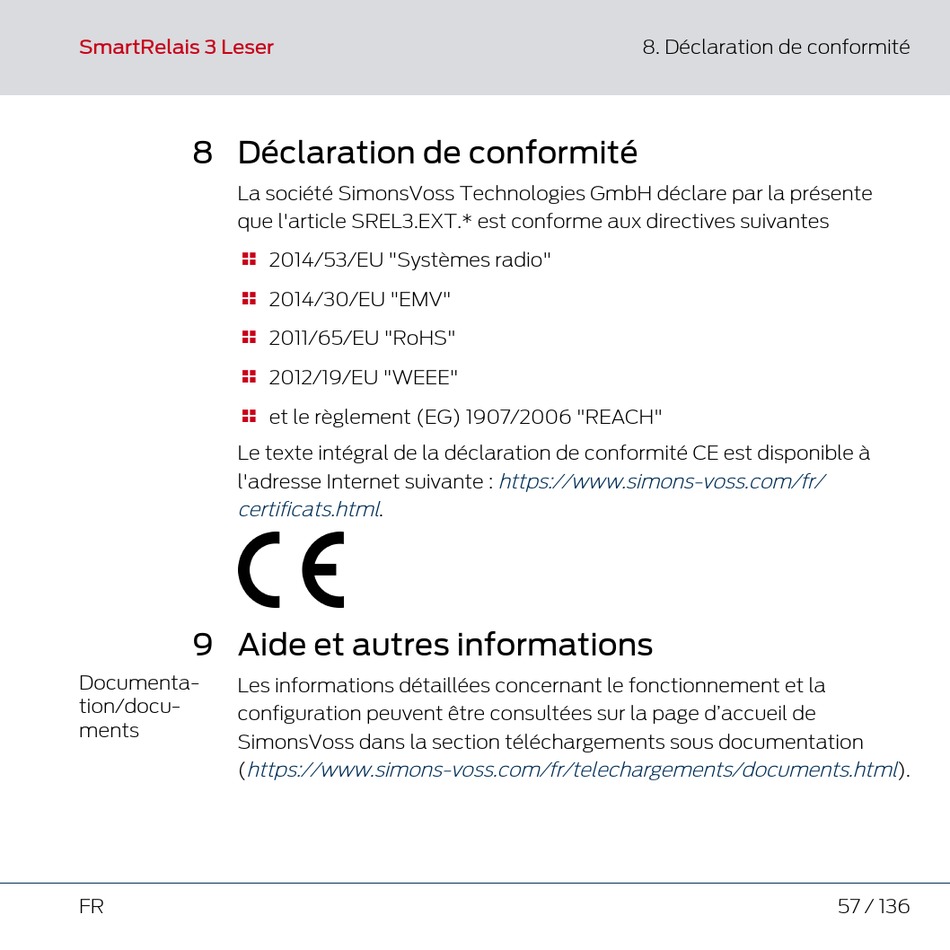 SmartRelais 3 Leser

8. Déclaration de conformité

8 Déclaration de conformité

La société SimonsVoss Technologies GmbH déclare par la présente que l'article SREL3.EXT.* est conforme aux directives suivantes

2014/53/EU "Systèmes radio"

2014/30/EU "EMV"

2011/65/EU "RoHS"

2012/19/EU "WEEE"

et le règlement (EG) 1907/2006 "REACH"

Le texte intégral de la déclaration de conformité CE est disponible à l'adresse Internet suivante : https://www.simons-voss.com/fr/certificats.html.

CE

9 Aide et autres informations

Documentation/documents

Les informations détaillées concernant le fonctionnement et la configuration peuvent être consultées sur la page d'accueil de SimonsVoss dans la section téléchargements sous documentation (https://www.simons-voss.com/fr/telechargements/documents.html).

FR

57 / 136